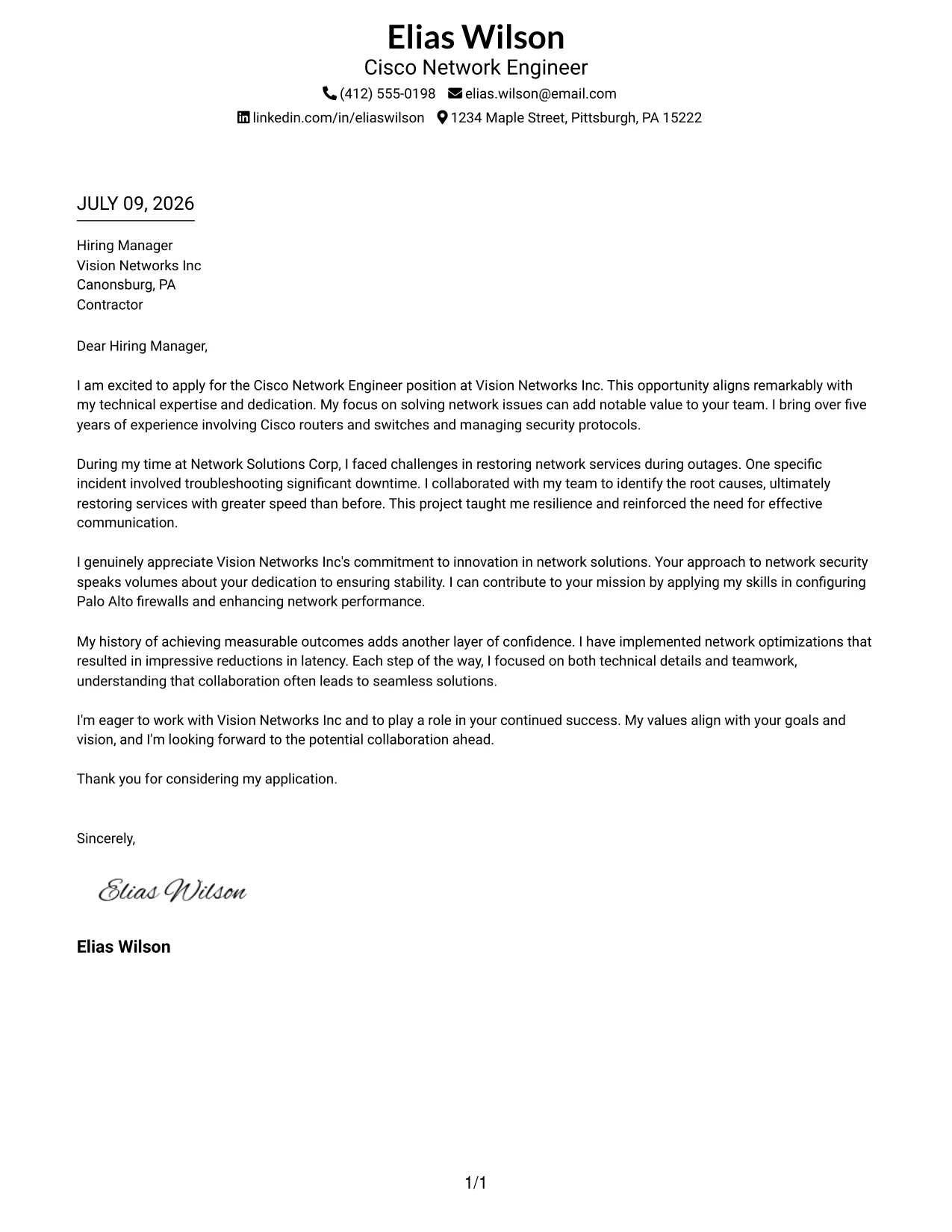 Elias Wilson
Cisco Network Engineer
(412) 555-0198 elias.wilson@email.com
linkedin.com/in/eliaswilson 1234 Maple Street, Pittsburgh, PA 15222

JULY 09, 2026

Hiring Manager
Vision Networks Inc
Canonsburg, PA
Contractor

Dear Hiring Manager,

I am excited to apply for the Cisco Network Engineer position at Vision Networks Inc. This opportunity aligns remarkably with my technical expertise and dedication. My focus on solving network issues can add notable value to your team. I bring over five years of experience involving Cisco routers and switches and managing security protocols.

During my time at Network Solutions Corp, I faced challenges in restoring network services during outages. One specific incident involved troubleshooting significant downtime. I collaborated with my team to identify the root causes, ultimately restoring services with greater speed than before. This project taught me resilience and reinforced the need for effective communication.

I genuinely appreciate Vision Networks Inc's commitment to innovation in network solutions. Your approach to network security speaks volumes about your dedication to ensuring stability. I can contribute to your mission by applying my skills in configuring Palo Alto firewalls and enhancing network performance.

My history of achieving measurable outcomes adds another layer of confidence. I have implemented network optimizations that resulted in impressive reductions in latency. Each step of the way, I focused on both technical details and teamwork, understanding that collaboration often leads to seamless solutions.

I'm eager to work with Vision Networks Inc and to play a role in your continued success. My values align with your goals and vision, and I'm looking forward to the potential collaboration ahead.

Thank you for considering my application.

Sincerely,

Elias Wilson

Elias Wilson

1/1